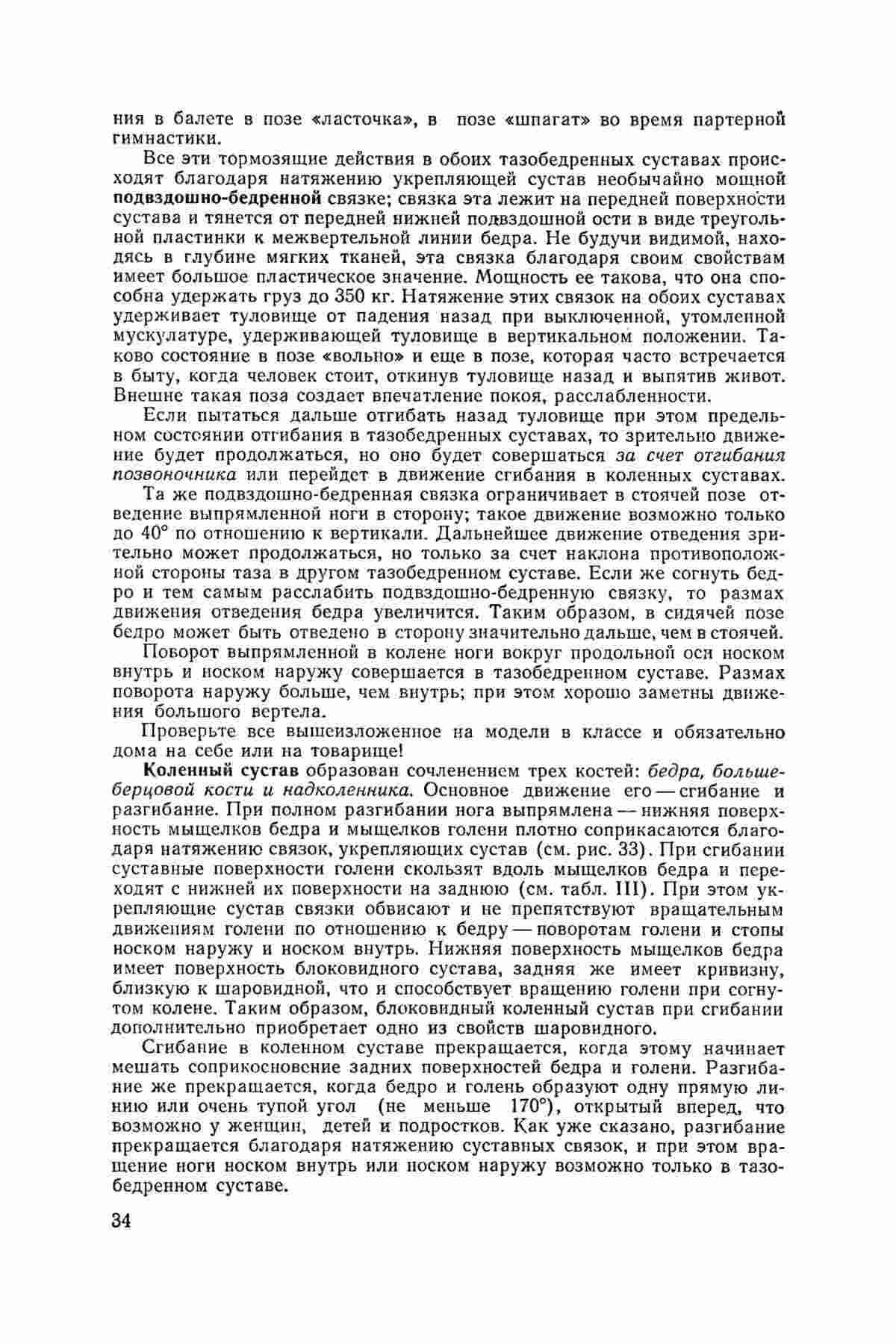 ния в балете в позе «ласточка», в позе «шпагат» во время партерной гимнастики.

Все эти тормозящие действия в обоих тазобедренных суставах происходят благодаря натяжению укрепляющей сустав необычайно мощной подвздошно-бедренной связке; связка эта лежит на передней поверхности сустава и тянется от передней нижней подвздошной ости в виде треугольной пластинки к межвертельной линии бедра. Не будучи видимой, находясь в глубине мягких тканей, эта связка благодаря своим свойствам имеет большое пластическое значение. Мощность ее такова, что она способна удержать груз до 350 кг. Натяжение этих связок на обоих суставах удерживает туловище от падения назад при выключенной, утомленной мускулатуре, удерживающей туловище в вертикальном положении. Таково состояние в позе «вольно» и еще в позе, которая часто встречается в быту, когда человек стоит, откинув туловище назад и выпятив живот. Внешне такая поза создает впечатление покоя, расслабленности.

Если пытаться дальше отгибать назад туловище при этом предельном состоянии отгибания в тазобедренных суставах, то зрительно движение будет продолжаться, но оно будет совершаться за счет отгибания позвоночника или перейдет в движение сгибания в коленных суставах.

Та же подвздошно-бедренная связка ограничивает в стоячей позе отведение выпрямленной ноги в сторону; такое движение возможно только до 40° по отношению к вертикали. Дальнейшее движение отведения зрительно может продолжаться, но только за счет наклона противоположной стороны таза в другом тазобедренном суставе. Если же согнуть бедро и тем самым расслабить подвздошно-бедренную связку, то размах движения отведения бедра увеличится. Таким образом, в сидячей позе бедро может быть отведено в сторону значительно дальше, чем в стоячей.

Поворот выпрямленной в колене ноги вокруг продольной оси носком внутрь и носком наружу совершается в тазобедренном суставе. Размах поворота наружу больше, чем внутрь; при этом хорошо заметны движения большого вертела.

Проверьте все вышеизложенное на модели в классе и обязательно дома на себе или на товарище!

Коленный сустав образован сочленением трех костей: бедра, большеберцовой кости и надколенника. Основное движение его — сгибание и разгибание. При полном разгибании нога выпрямлена — нижняя поверхность мыщелков бедра и мыщелков голени плотно соприкасаются благодаря натяжению связок, укрепляющих сустав (см. рис. 33). При сгибании суставные поверхности голени скользят вдоль мыщелков бедра и переходят с нижней их поверхности на заднюю (см. табл. III). При этом укрепляющие сустав связки обвисают и не препятствуют вращательным движениям голени по отношению к бедру — поворотам голени и стопы носком наружу и носком внутрь. Нижняя поверхность мыщелков бедра имеет поверхность блоковидного сустава, задняя же имеет кривизну, близкую к шаровидной, что и способствует вращению голени при согнутом колене. Таким образом, блоковидный коленный сустав при сгибании дополнительно приобретает одно из свойств шаровидного.

Сгибание в коленном суставе прекращается, когда этому начинает мешать соприкосновение задних поверхностей бедра и голени. Разгибание же прекращается, когда бедро и голень образуют одну прямую линию или очень тупой угол (не меньше 170°), открытый вперед, что возможно у женщин, детей и подростков. Как уже сказано, разгибание прекращается благодаря натяжению суставных связок, и при этом вращение ноги носком внутрь или носком наружу возможно только в тазобедренном суставе.

34